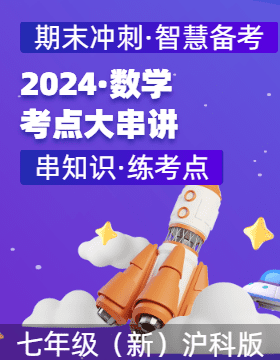 期末冲刺·智慧备考

2024·数学
考点大串讲

串知识·练考点

七年级（新）沪科版